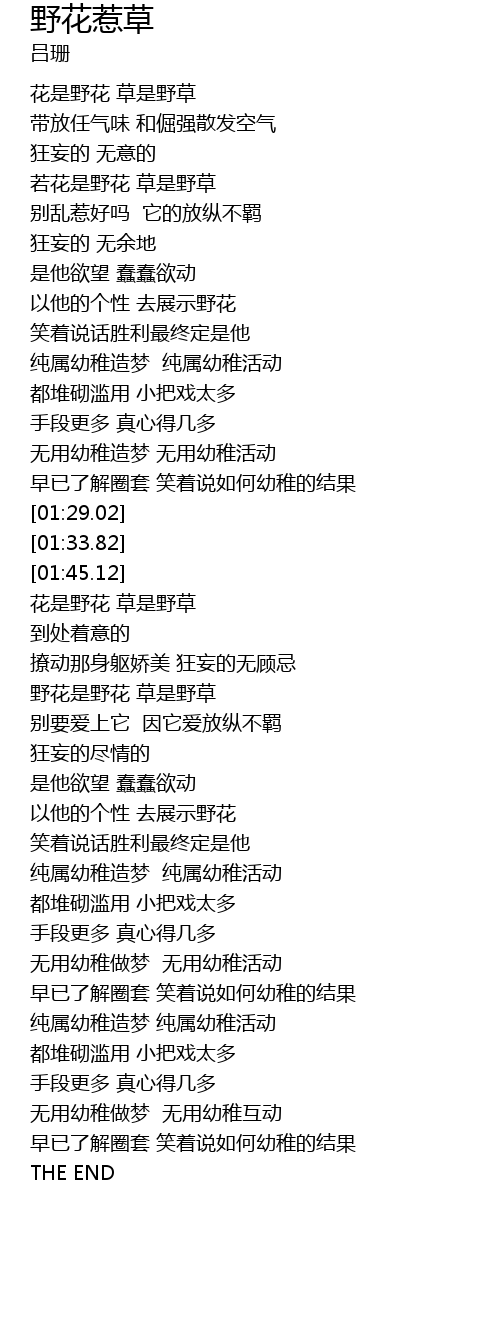 野花惹草
吕珊

花是野花 草是野草
带放任气味 和倔强散发空气
狂妄的 无意的
若花是野花 草是野草
别乱惹好吗 它的放纵不羁
狂妄的 无余地
是他欲望 蠢蠢欲动
以他的个性 去展示野花
笑着说话胜利最终定是他
纯属幼稚造梦 纯属幼稚活动
都堆砌滥用 小把戏太多
手段更多 真心得几多
无用幼稚造梦 无用幼稚活动
早已了解圈套 笑着说如何幼稚的结果
[01:29.02]
[01:33.82]
[01:45.12]
花是野花 草是野草
到处着意的
撩动那身躯娇美 狂妄的无顾忌
野花是野花 草是野草
别要爱上它 因它爱放纵不羁
狂妄的尽情的
是他欲望 蠢蠢欲动
以他的个性 去展示野花
笑着说话胜利最终定是他
纯属幼稚造梦 纯属幼稚活动
都堆砌滥用 小把戏太多
手段更多 真心得几多
无用幼稚做梦 无用幼稚活动
早已了解圈套 笑着说如何幼稚的结果
纯属幼稚造梦 纯属幼稚活动
都堆砌滥用 小把戏太多
手段更多 真心得几多
无用幼稚做梦 无用幼稚互动
早已了解圈套 笑着说如何幼稚的结果
THE END